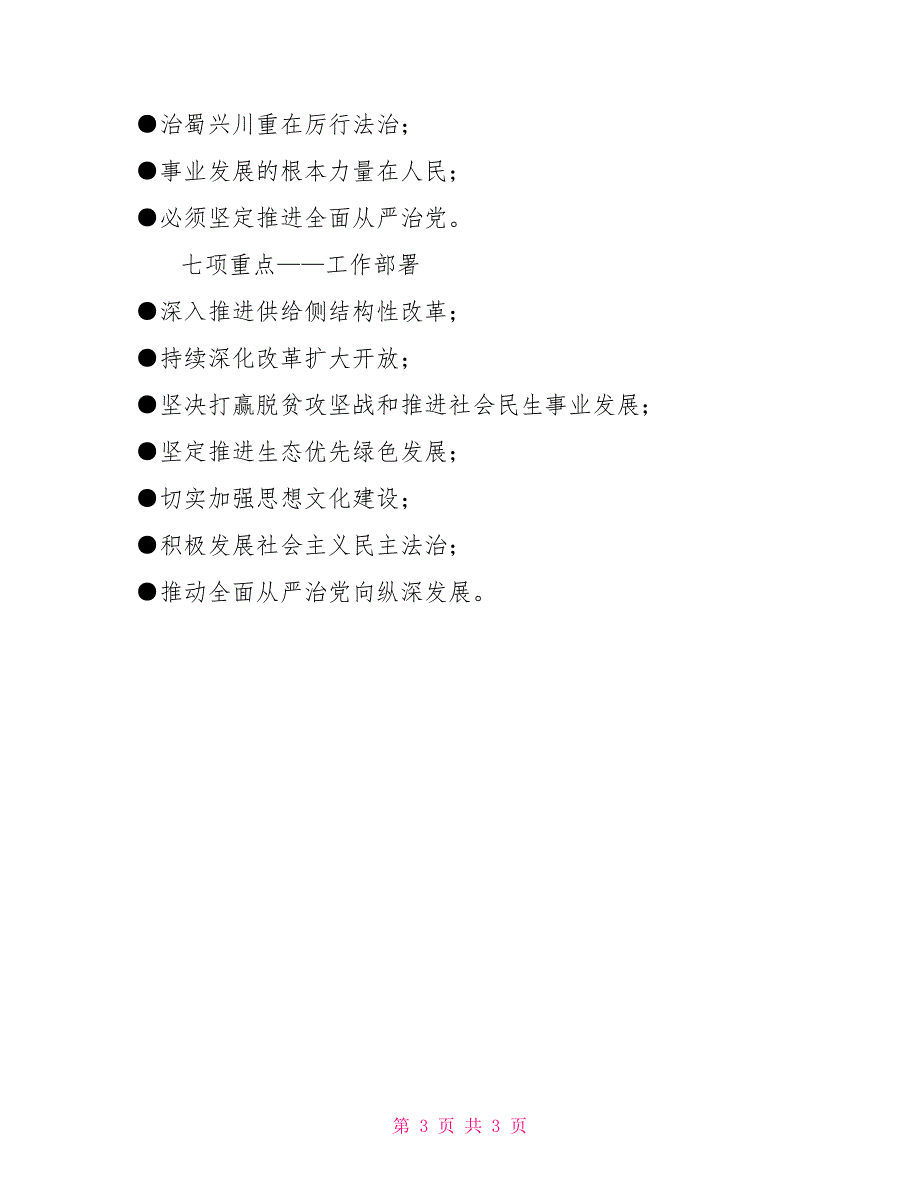 ●治蜀兴川重在厉行法治；

●事业发展的根本力量在人民；

●必须坚定推进全面从严治党。

七项重点——工作部署

●深入推进供给侧结构性改革；

●持续深化改革扩大开放；

●坚决打赢脱贫攻坚战和推进社会民生事业发展；

●坚定推进生态优先绿色发展；

●切实加强思想文化建设；

●积极发展社会主义民主法治；

●推动全面从严治党向纵深发展。

第 3 页 共 3 页